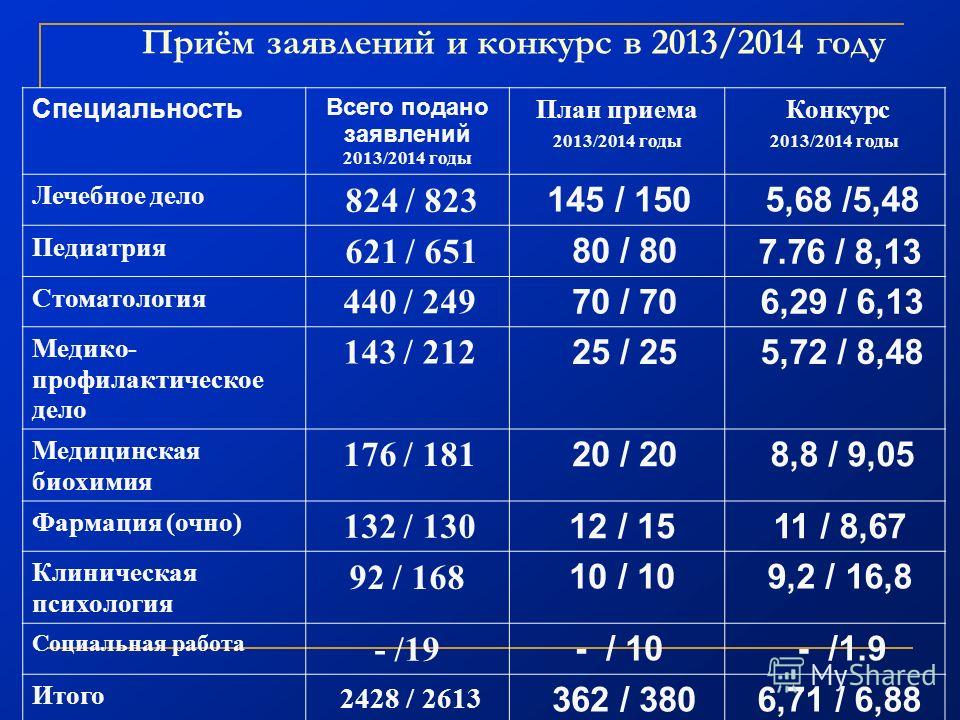 Приём заявлений и конкурс в 2013/2014 году

| Специальность | Всего подано заявлений 2013/2014 годы | План приема 2013/2014 годы | Конкурс 2013/2014 годы |
|---|---|---|---|
| Лечебное дело | 824 / 823 | 145 / 150 | 5,68 /5,48 |
| Педиатрия | 621 / 651 | 80 / 80 | 7.76 / 8,13 |
| Стоматология | 440 / 249 | 70 / 70 | 6,29 / 6,13 |
| Медико-профилактическое дело | 143 / 212 | 25 / 25 | 5,72 / 8,48 |
| Медицинская биохимия | 176 / 181 | 20 / 20 | 8,8 / 9,05 |
| Фармация (очно) | 132 / 130 | 12 / 15 | 11 / 8,67 |
| Клиническая психология | 92 / 168 | 10 / 10 | 9,2 / 16,8 |
| Социальная работа | - /19 | - / 10 | - /1.9 |
| Итого | 2428 / 2613 | 362 / 380 | 6,71 / 6,88 |

MyShared